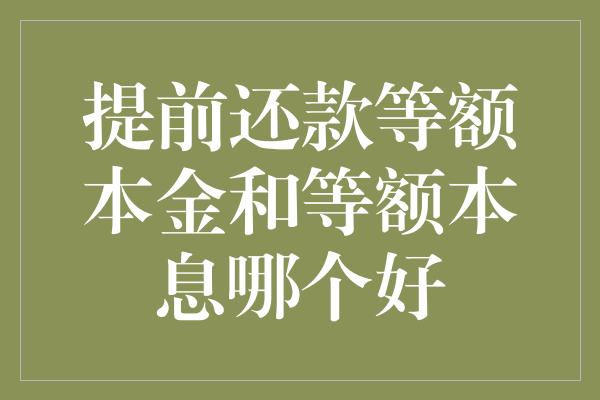 提前还款等额本金和等额本息哪个好